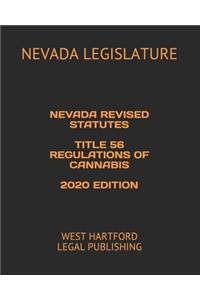 NEVADA LEGISLATURE

NEVADA REVISED STATUTES

TITLE 56 REGULATIONS OF CANNABIS

2020 EDITION

WEST HARTFORD LEGAL PUBLISHING